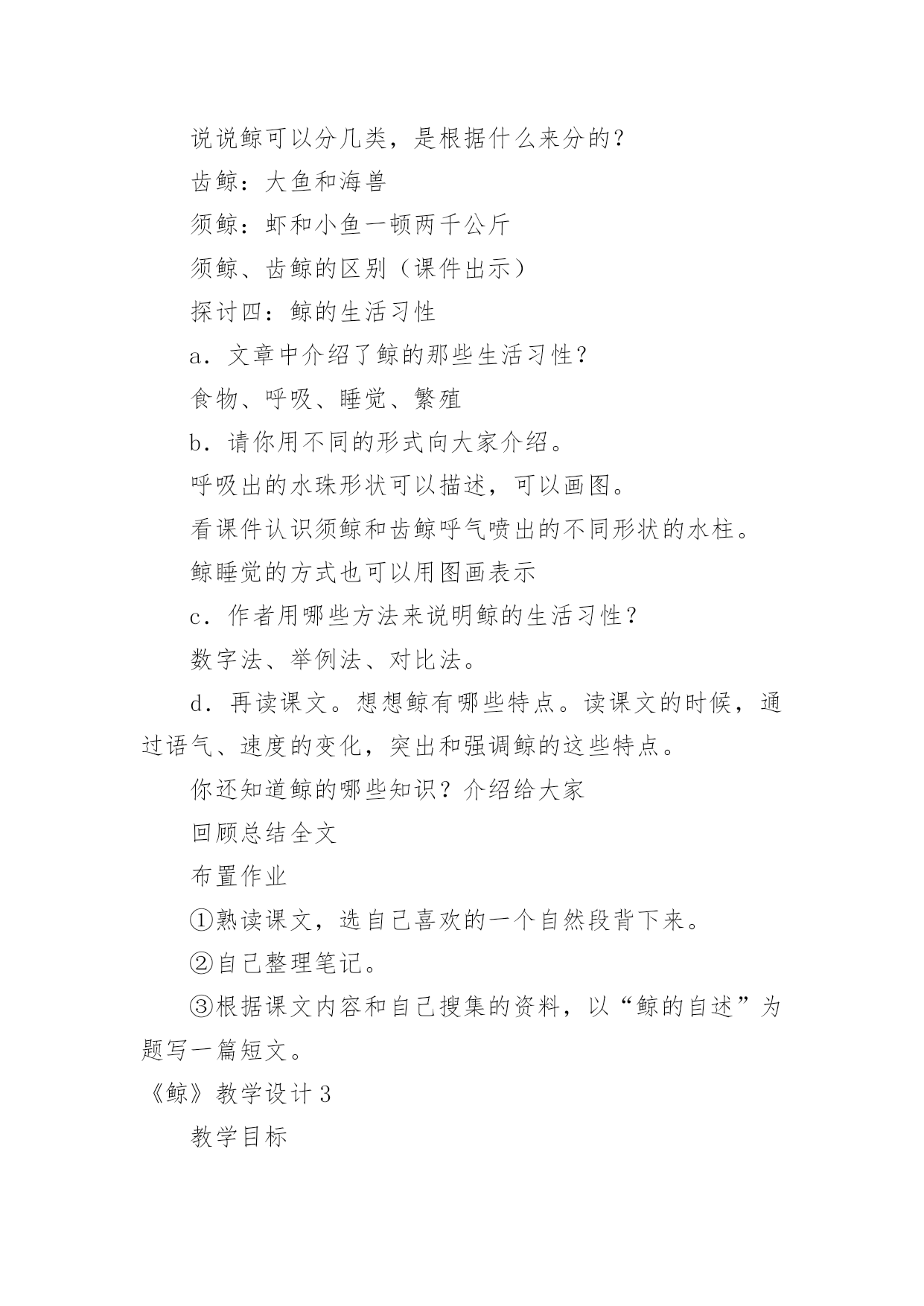 说说鲸可以分几类，是根据什么来分的？

齿鲸：大鱼和海兽

须鲸：虾和小鱼一顿两千公斤

须鲸、齿鲸的区别（课件出示）

探讨四：鲸的生活习性

a．文章中介绍了鲸的那些生活习性？

食物、呼吸、睡觉、繁殖

b．请你用不同的形式向大家介绍。

呼吸出的水珠形状可以描述，可以画图。

看课件认识须鲸和齿鲸呼气喷出的不同形状的水柱。

鲸睡觉的方式也可以用图画表示

c．作者用哪些方法来说明鲸的生活习性？

数字法、举例法、对比法。

d．再读课文。想想鲸有哪些特点。读课文的时候，通过语气、速度的变化，突出和强调鲸的这些特点。

你还知道鲸的哪些知识？介绍给大家

回顾总结全文

布置作业

①熟读课文，选自己喜欢的一个自然段背下来。

②自己整理笔记。

③根据课文内容和自己搜集的资料，以“鲸的自述”为题写一篇短文。

《鲸》教学设计3

教学目标